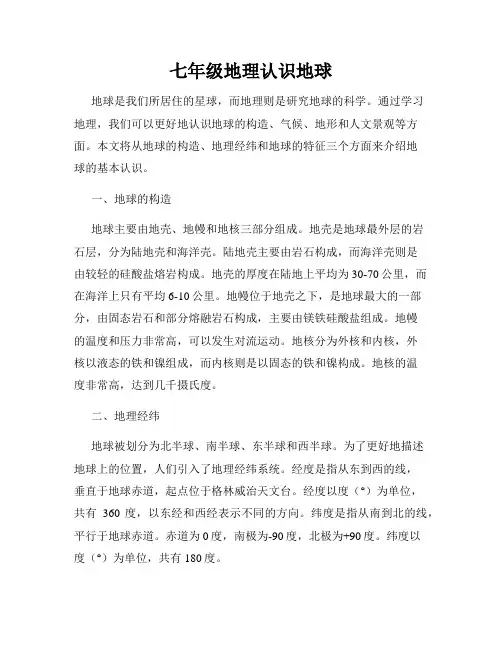 七年级地理认识地球

地球是我们所居住的星球，而地理则是研究地球的科学。通过学习地理，我们可以更好地认识地球的构造、气候、地形和人文景观等方面。本文将从地球的构造、地理经纬和地球的特征三个方面来介绍地球的基本认识。

一、地球的构造

地球主要由地壳、地幔和地核三部分组成。地壳是地球最外层的岩石层，分为陆地壳和海洋壳。陆地壳主要由岩石构成，而海洋壳则是由较轻的硅酸盐熔岩构成。地壳的厚度在陆地上平均为30-70公里，而在海洋上只有平均6-10公里。地幔位于地壳之下，是地球最大的一部分，由固态岩石和部分熔融岩石构成，主要由镁铁硅酸盐组成。地幔的温度和压力非常高，可以发生对流运动。地核分为外核和内核，外核以液态的铁和镍组成，而内核则是以固态的铁和镍构成。地核的温度非常高，达到几千摄氏度。

二、地理经纬

地球被划分为北半球、南半球、东半球和西半球。为了更好地描述地球上的位置，人们引入了地理经纬系统。经度是指从东到西的线，垂直于地球赤道，起点位于格林威治天文台。经度以度（°）为单位，共有 360 度，以东经和西经表示不同的方向。纬度是指从南到北的线，平行于地球赤道。赤道为0度，南极为-90度，北极为+90度。纬度以度（°）为单位，共有180度。